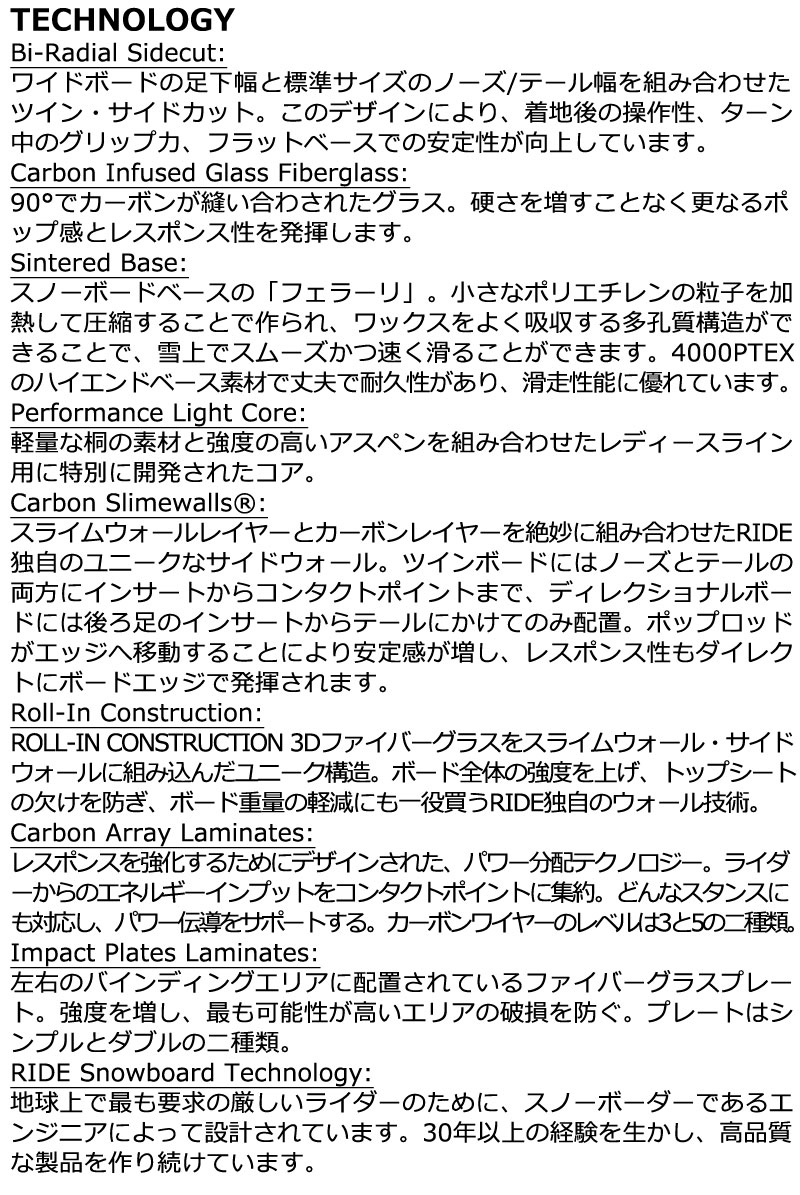 TECHNOLOGY

Bi-Radial Sidecut:
ワイドボードの足下幅と標準サイズのノーズ/テール幅を組み合わせたツイン・サイドカット。このデザインにより、着地後の操作性、ターン中のグリップ力、フラットベースでの安定性が向上しています。

Carbon Infused Glass Fiberglass:
90°でカーボンが縫い合わされたグラス。硬さを増すことなく更なるポップ感とレスポンス性を発揮します。

Sintered Base:
スノーボードベースの「フェラーリ」。小さなポリエチレンの粒子を加熱して圧縮することで作られ、ワックスをよく吸収する多孔質構造ができることで、雪上でスムーズかつ速く滑ることができます。4000PTEXのハイエンドベース素材で丈夫で耐久性があり、滑走性能に優れています。

Performance Light Core:
軽量な桐の素材と強度の高いアスペンを組み合わせたレディースライン用に特別に開発されたコア。

Carbon Slimewalls®:
スライムウォールレイヤーとカーボンレイヤーを絶妙に組み合わせたRIDE独自のユニークなサイドウォール。ツインボードにはノーズとテールの両方にインサートからコンタクトポイントまで、ディレクショナルボードには後ろ足のインサートからテールにかけてのみ配置。ポップロッドがエッジへ移動することにより安定感が増し、レスポンス性もダイレクトにボードエッジで発揮されます。

Roll-In Construction:
ROLL-IN CONSTRUCTION 3Dファイバーグラスをスライムウォール・サイドウォールに組み込んだユニーク構造。ボード全体の強度を上げ、トップシートの欠けを防ぎ、ボード重量の軽減にも一役買うRIDE独自のウォール技術。

Carbon Array Laminates:
レスポンスを強化するためにデザインされた、パワー分配テクノロジー。ライダーからのエネルギーインプットをコンタクトポイントに集約。どんなスタンスにも対応し、パワー伝導をサポートする。カーボンワイヤーのレベルは3と5の二種類。

Impact Plates Laminates:
左右のバインディングエリアに配置されているファイバーグラスプレート。強度を増し、最も可能性が高いエリアの破損を防ぐ。プレートはシンプルとダブルの二種類。

RIDE Snowboard Technology:
地球上で最も要求の厳しいライダーのために、スノーボーダーであるエンジニアによって設計されています。30年以上の経験を生かし、高品質な製品を作り続けています。